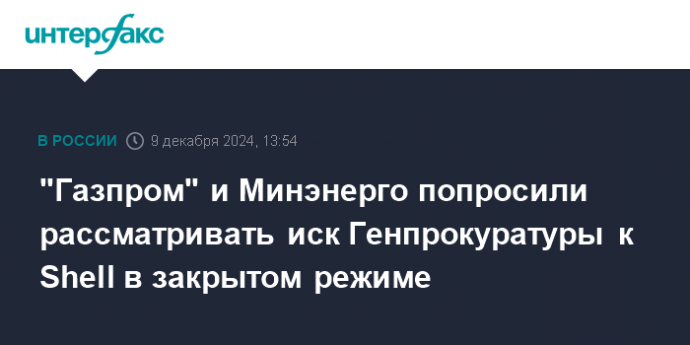 интерфакс

В РОССИИ 9 декабря 2024, 13:54

"Газпром" и Минэнерго попросили рассматривать иск Генпрокуратуры к Shell в закрытом режиме